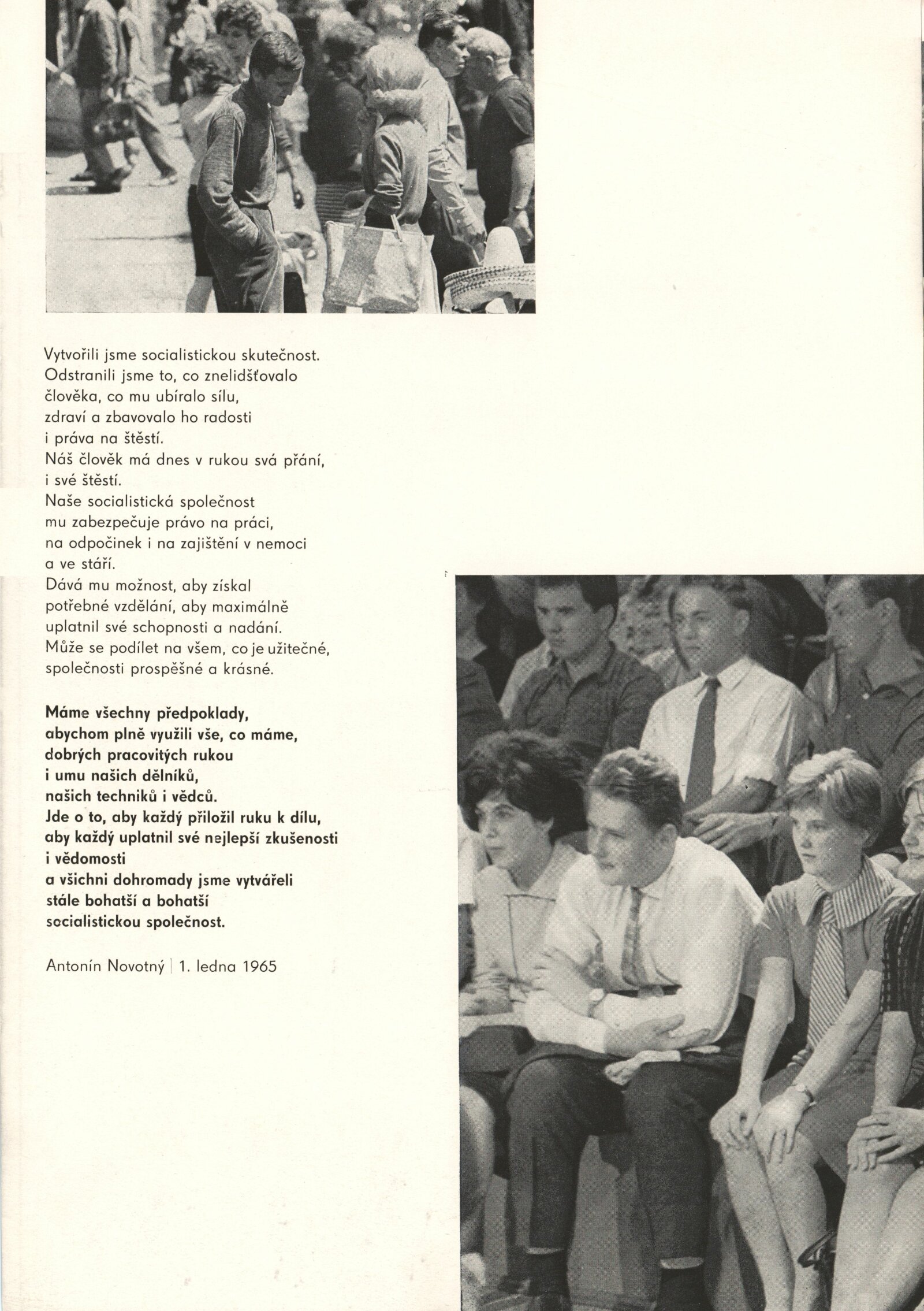 Vytvořili jsme socialistickou skutečnost.
Odstranili jsme to, co znelidšťovalo
člověka, co mu ubíralo sílu,
zdraví a zbavovalo ho radosti
i práva na štěstí.
Náš člověk má dnes v rukou svá přání,
i své štěstí.
Naše socialistická společnost
mu zabezpečuje právo na práci,
na odpočinek i na zajištění v nemoci
a ve stáří.
Dává mu možnost, aby získal
potřebné vzdělání, aby maximálně
uplatnil své schopnosti a nadání.
Může se podílet na všem, co je užitečné,
společnosti prospěšné a krásné.

Máme všechny předpoklady,
abychom plně využili vše, co máme,
dobrých pracovitých rukou
i umu našich dělníků,
našich techniků i vědců.
Jde o to, aby každý přiložil ruku k dílu,
aby každý uplatnil své nejlepší zkušenosti
i vědomosti
a všichni dohromady jsme vytvářeli
stále bohatší a bohatší
socialistickou společnost.

Antonín Novotný | 1. ledna 1965